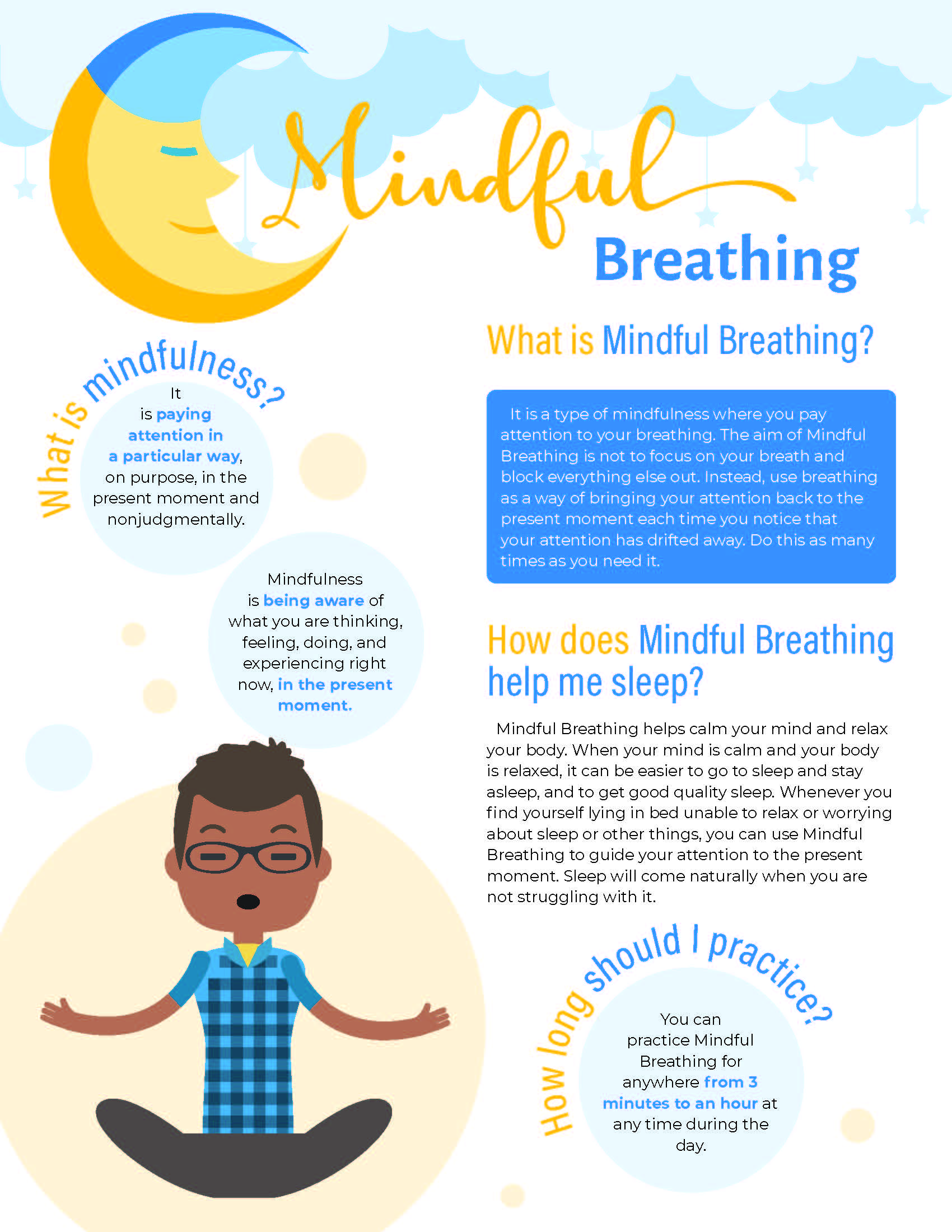 Mindful
Breathing

What is mindfulness?

It is paying attention in a particular way, on purpose, in the present moment and nonjudgmentally.

Mindfulness is being aware of what you are thinking, feeling, doing, and experiencing right now, in the present moment.

What is Mindful Breathing?

It is a type of mindfulness where you pay attention to your breathing. The aim of Mindful Breathing is not to focus on your breath and block everything else out. Instead, use breathing as a way of bringing your attention back to the present moment each time you notice that your attention has drifted away. Do this as many times as you need it.

How does Mindful Breathing help me sleep?

Mindful Breathing helps calm your mind and relax your body. When your mind is calm and your body is relaxed, it can be easier to go to sleep and stay asleep, and to get good quality sleep. Whenever you find yourself lying in bed unable to relax or worrying about sleep or other things, you can use Mindful Breathing to guide your attention to the present moment. Sleep will come naturally when you are not struggling with it.

How long should I practice?

You can practice Mindful Breathing for anywhere from 3 minutes to an hour at any time during the day.